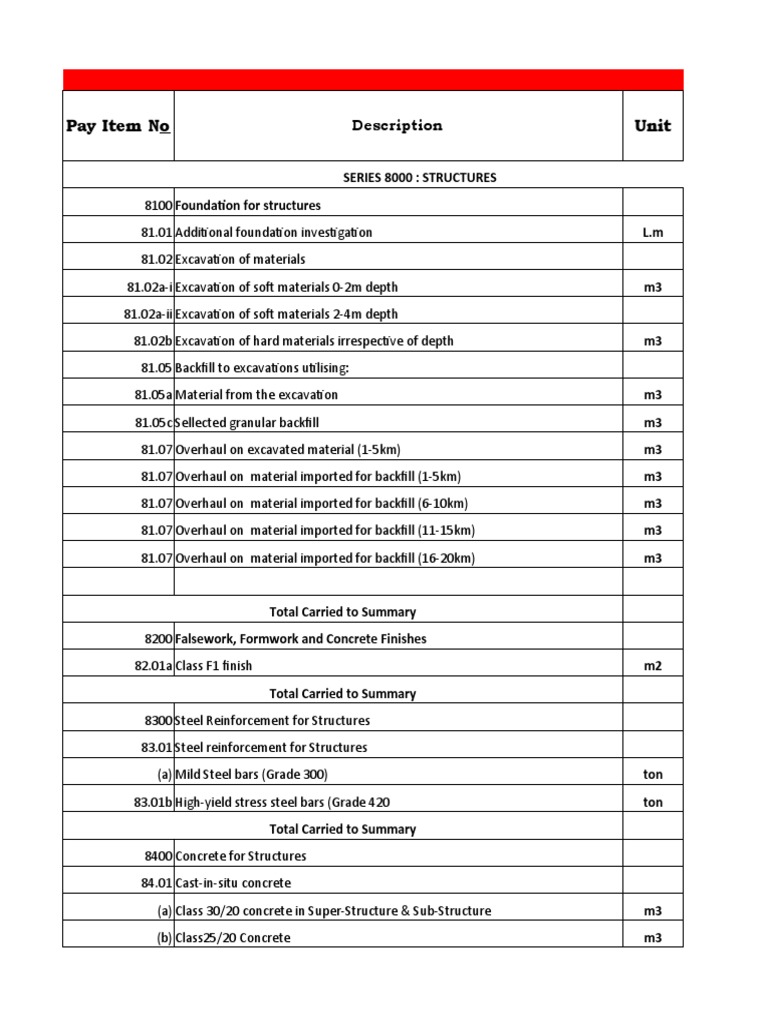 | Pay Item No | Description | Unit |
|---|---|---|
| | SERIES 8000 : STRUCTURES | |
| 8100 | Foundation for structures | |
| 81.01 | Additional foundation investigation | L.m |
| 81.02 | Excavation of materials | |
| 81.02a-i | Excavation of soft materials 0-2m depth | m3 |
| 81.02a-ii | Excavation of soft materials 2-4m depth | |
| 81.02b | Excavation of hard materials irrespective of depth | m3 |
| 81.05 | Backfill to excavations utilising: | |
| 81.05a | Material from the excavation | m3 |
| 81.05c | Sellected granular backfill | m3 |
| 81.07 | Overhaul on excavated material (1-5km) | m3 |
| 81.07 | Overhaul on material imported for backfill (1-5km) | m3 |
| 81.07 | Overhaul on material imported for backfill (6-10km) | m3 |
| 81.07 | Overhaul on material imported for backfill (11-15km) | m3 |
| 81.07 | Overhaul on material imported for backfill (16-20km) | m3 |
| | | |
| | Total Carried to Summary | |
| 8200 | Falsework, Formwork and Concrete Finishes | |
| 82.01a | Class F1 finish | m2 |
| | Total Carried to Summary | |
| 8300 | Steel Reinforcement for Structures | |
| 83.01 | Steel reinforcement for Structures | |
| (a) | Mild Steel bars (Grade 300) | ton |
| 83.01b | High-yield stress steel bars (Grade 420 | ton |
| | Total Carried to Summary | |
| 8400 | Concrete for Structures | |
| 84.01 | Cast-in-situ concrete | |
| (a) | Class 30/20 concrete in Super-Structure & Sub-Structure | m3 |
| (b) | Class25/20 Concrete | m3 |